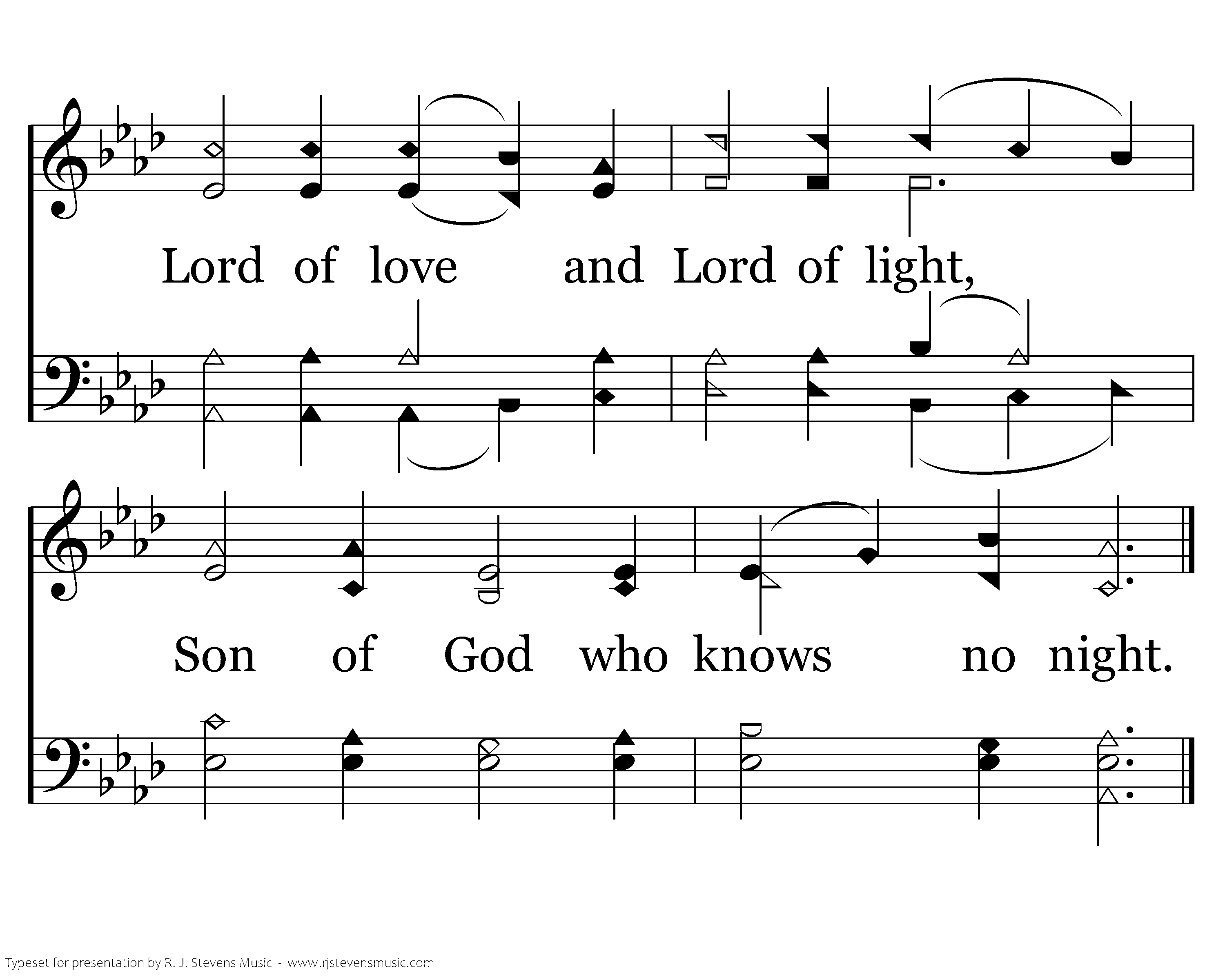 Lord of love and Lord of light,

Son of God who knows no night.

Typeset for presentation by R. J. Stevens Music - www.rjstevensmusic.com